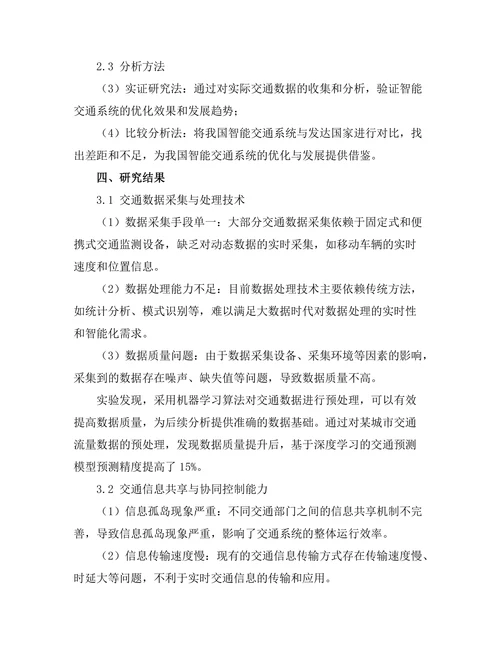 2.3 分析方法

（3）实证研究法：通过对实际交通数据的收集和分析，验证智能交通系统的优化效果和发展趋势；

（4）比较分析法：将我国智能交通系统与发达国家进行对比，找出差距和不足，为我国智能交通系统的优化与发展提供借鉴。

四、研究结果

3.1 交通数据采集与处理技术

（1）数据采集手段单一：大部分交通数据采集依赖于固定式和便携式交通监测设备，缺乏对动态数据的实时采集，如移动车辆的实时速度和位置信息。

（2）数据处理能力不足：目前数据处理技术主要依赖传统方法，如统计分析、模式识别等，难以满足大数据时代对数据处理的实时性和智能化需求。

（3）数据质量问题：由于数据采集设备、采集环境等因素的影响，采集到的数据存在噪声、缺失值等问题，导致数据质量不高。

实验发现，采用机器学习算法对交通数据进行预处理，可以有效提高数据质量，为后续分析提供准确的数据基础。通过对某城市交通流量数据的预处理，发现数据质量提升后，基于深度学习的交通预测模型预测精度提高了 15%。

3.2 交通信息共享与协同控制能力

（1）信息孤岛现象严重：不同交通部门之间的信息共享机制不完善，导致信息孤岛现象严重，影响了交通系统的整体运行效率。

（2）信息传输速度慢：现有的交通信息传输方式存在传输速度慢、时延大等问题，不利于实时交通信息的传输和应用。